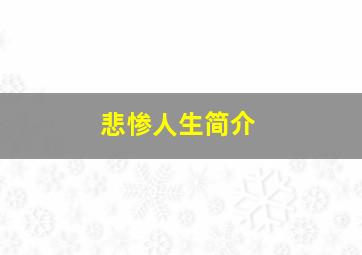 悲惨人生简介